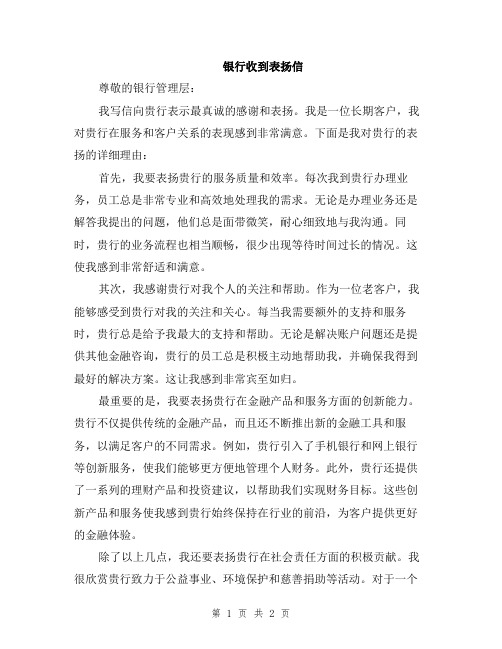 银行收到表扬信

尊敬的银行管理层：

我写信向贵行表示最真诚的感谢和表扬。我是一位长期客户，我对贵行在服务和客户关系的表现感到非常满意。下面是我对贵行的表扬的详细理由：

首先，我要表扬贵行的服务质量和效率。每次我到贵行办理业务，员工总是非常专业和高效地处理我的需求。无论是办理业务还是解答我提出的问题，他们总是面带微笑，耐心细致地与我沟通。同时，贵行的业务流程也相当顺畅，很少出现等待时间过长的情况。这使我感到非常舒适和满意。

其次，我感谢贵行对我个人的关注和帮助。作为一位老客户，我能够感受到贵行对我的关注和关心。每当我需要额外的支持和服务时，贵行总是给予我最大的支持和帮助。无论是解决账户问题还是提供其他金融咨询，贵行的员工总是积极主动地帮助我，并确保我得到最好的解决方案。这让我感到非常宾至如归。

最重要的是，我要表扬贵行在金融产品和服务方面的创新能力。贵行不仅提供传统的金融产品，而且还不断推出新的金融工具和服务，以满足客户的不同需求。例如，贵行引入了手机银行和网上银行等创新服务，使我们能够更方便地管理个人财务。此外，贵行还提供了一系列的理财产品和投资建议，以帮助我们实现财务目标。这些创新产品和服务使我感到贵行始终保持在行业的前沿，为客户提供更好的金融体验。

除了以上几点，我还要表扬贵行在社会责任方面的积极贡献。我很欣赏贵行致力于公益事业、环境保护和慈善捐助等活动。对于一个

第 1 页 共 2 页